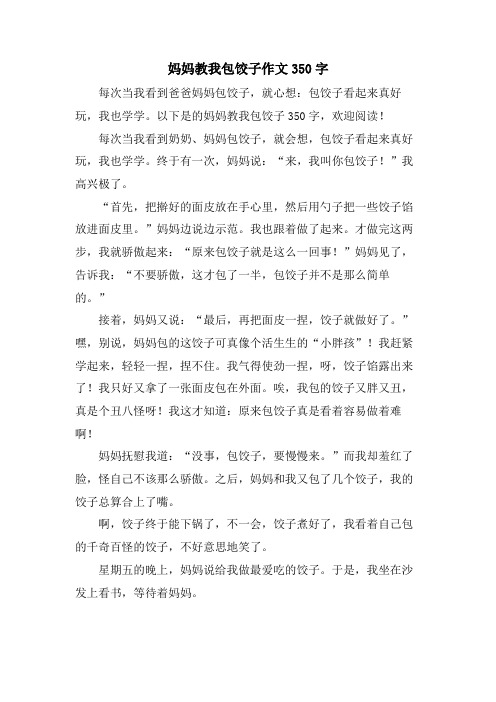 妈妈教我包饺子作文350字

每次当我看到爸爸妈妈包饺子，就心想：包饺子看起来真好玩，我也学学。以下是的妈妈教我包饺子350字，欢迎阅读！

每次当我看到奶奶、妈妈包饺子，就会想，包饺子看起来真好玩，我也学学。终于有一次，妈妈说：“来，我叫你包饺子！”我高兴极了。

“首先，把擀好的面皮放在手心里，然后用勺子把一些饺子馅放进面皮里。”妈妈边说边示范。我也跟着做了起来。才做完这两步，我就骄傲起来：“原来包饺子就是这么一回事！”妈妈见了，告诉我：“不要骄傲，这才包了一半，包饺子并不是那么简单的。”

接着，妈妈又说：“最后，再把面皮一捏，饺子就做好了。”嘿，别说，妈妈包的这饺子可真像个活生生的“小胖孩”！我赶紧学起来，轻轻一捏，捏不住。我气得使劲一捏，呀，饺子馅露出来了！我只好又拿了一张面皮包在外面。唉，我包的饺子又胖又丑，真是个丑八怪呀！我这才知道：原来包饺子真是看着容易做着难啊！

妈妈抚慰我道：“没事，包饺子，要慢慢来。”而我却羞红了脸，怪自己不该那么骄傲。之后，妈妈和我又包了几个饺子，我的饺子总算合上了嘴。

啊，饺子终于能下锅了，不一会，饺子煮好了，我看着自己包的千奇百怪的饺子，不好意思地笑了。

星期五的晚上，妈妈说给我做最爱吃的饺子。于是，我坐在沙发上看书，等待着妈妈。